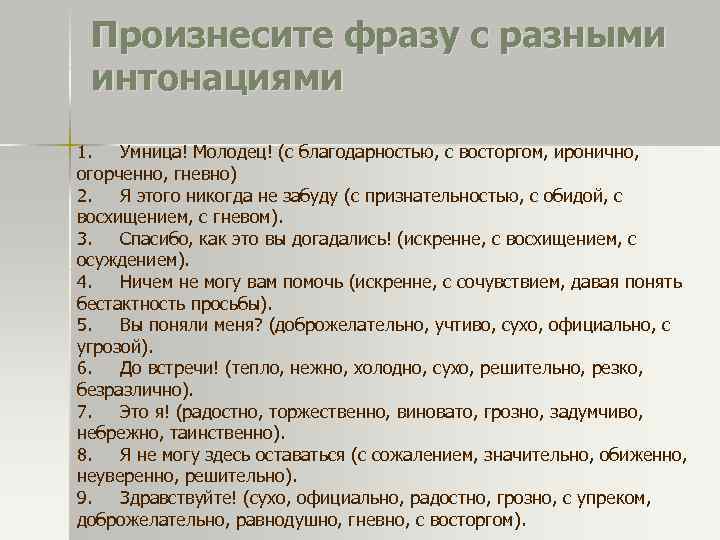 Произнесите фразу с разными интонациями

1. Умница! Молодец! (с благодарностью, с восторгом, иронично, огорченно, гневно)
2. Я этого никогда не забуду (с признательностью, с обидой, с восхищением, с гневом).
3. Спасибо, как это вы догадались! (искренне, с восхищением, с осуждением).
4. Ничем не могу вам помочь (искренне, с сочувствием, давая понять бестактность просьбы).
5. Вы поняли меня? (доброжелательно, учтиво, сухо, официально, с угрозой).
6. До встречи! (тепло, нежно, холодно, сухо, решительно, резко, безразлично).
7. Это я! (радостно, торжественно, виновато, грозно, задумчиво, небрежно, таинственно).
8. Я не могу здесь оставаться (с сожалением, значительно, обиженно, неуверенно, решительно).
9. Здравствуйте! (сухо, официально, радостно, грозно, с упреком, доброжелательно, равнодушно, гневно, с восторгом).